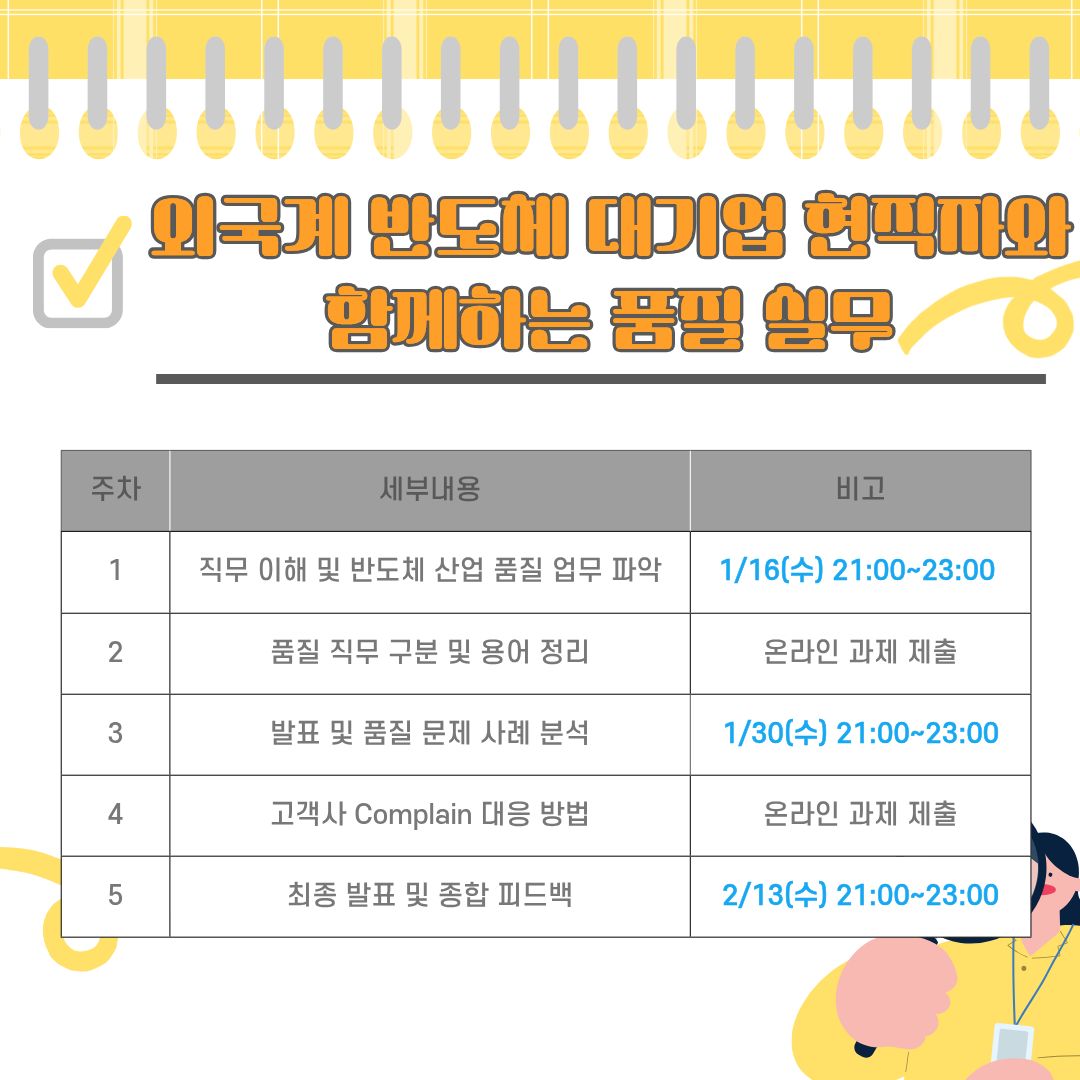 외국계 반도체 대기업 현직자와
함께하는 품질 실무

| 주차 | 세부내용 | 비고 |
|---|---|---|
| 1 | 직무 이해 및 반도체 산업 품질 업무 파악 | 1/16(수) 21:00~23:00 |
| 2 | 품질 직무 구분 및 용어 정리 | 온라인 과제 제출 |
| 3 | 발표 및 품질 문제 사례 분석 | 1/30(수) 21:00~23:00 |
| 4 | 고객사 Complain 대응 방법 | 온라인 과제 제출 |
| 5 | 최종 발표 및 종합 피드백 | 2/13(수) 21:00~23:00 |